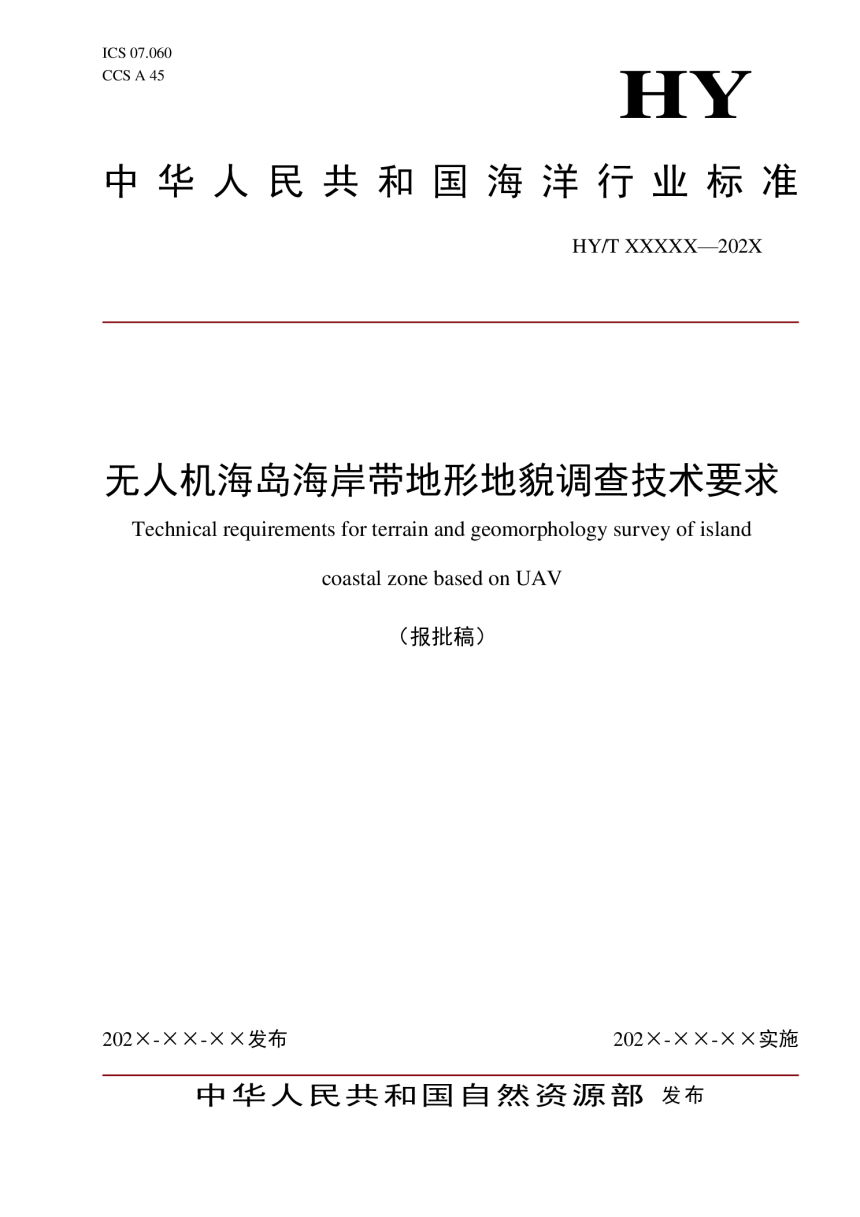 ICS 07.060
CCS A 45

HY

中华人民共和国海洋行业标准

HY/T XXXXX—202X

无人机海岛海岸带地形地貌调查技术要求

Technical requirements for terrain and geomorphology survey of island coastal zone based on UAV

（报批稿）

202×-××-××发布

202×-××-××实施

中华人民共和国自然资源部 发布